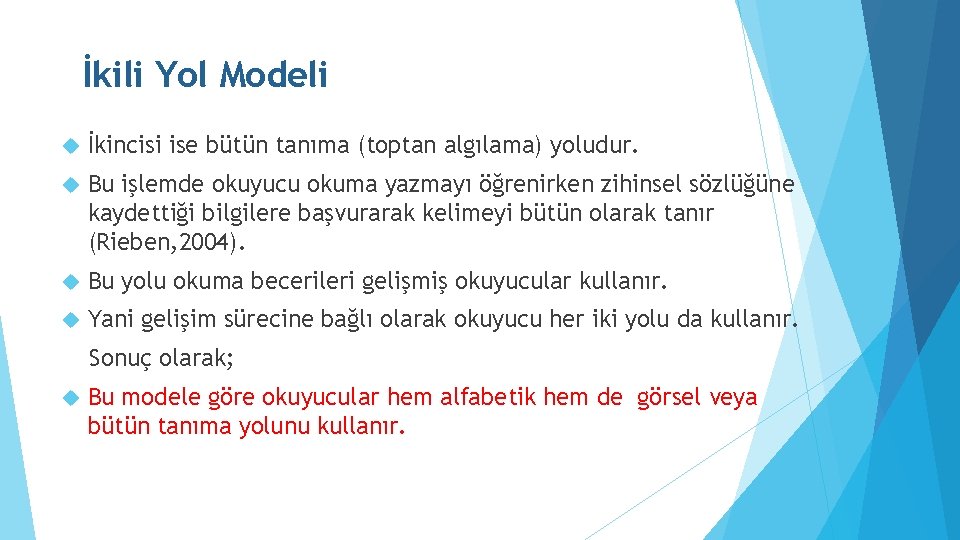 İkili Yol Modeli

İkincisi ise bütün tanıma (toptan algılama) yoludur.

Bu işlemde okuyucu okuma yazmayı öğrenirken zihinsel sözlüğüne kaydettiği bilgilere başvurarak kelimeyi bütün olarak tanır (Rieben,2004).

Bu yolu okuma becerileri gelişmiş okuyucular kullanır.

Yani gelişim sürecine bağlı olarak okuyucu her iki yolu da kullanır.

Sonuç olarak;

Bu modele göre okuyucular hem alfabetik hem de görsel veya bütün tanıma yolunu kullanır.